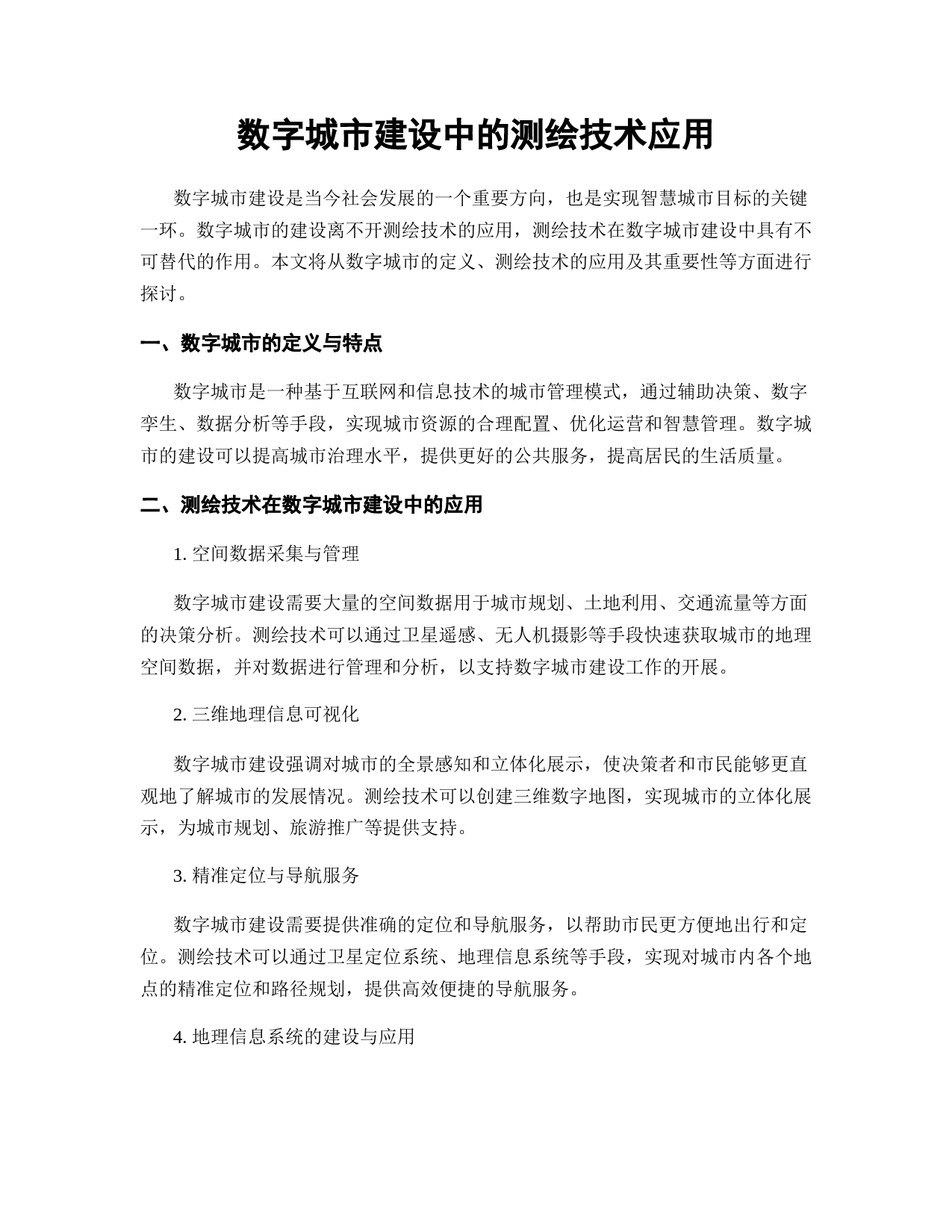 数字城市建设中的测绘技术应用

数字城市建设是当今社会发展的一个重要方向，也是实现智慧城市目标的关键一环。数字城市的建设离不开测绘技术的应用，测绘技术在数字城市建设中具有不可替代的作用。本文将从数字城市的定义、测绘技术的应用及其重要性等方面进行探讨。

一、数字城市的定义与特点

数字城市是一种基于互联网和信息技术的城市管理模式，通过辅助决策、数字孪生、数据分析等手段，实现城市资源的合理配置、优化运营和智慧管理。数字城市的建设可以提高城市治理水平，提供更好的公共服务，提高居民的生活质量。

二、测绘技术在数字城市建设中的应用

1. 空间数据采集与管理

数字城市建设需要大量的空间数据用于城市规划、土地利用、交通流量等方面的决策分析。测绘技术可以通过卫星遥感、无人机摄影等手段快速获取城市的地理空间数据，并对数据进行管理和分析，以支持数字城市建设工作的开展。

2. 三维地理信息可视化

数字城市建设强调对城市的全景感知和立体化展示，使决策者和市民能够更直观地了解城市的发展情况。测绘技术可以创建三维数字地图，实现城市的立体化展示，为城市规划、旅游推广等提供支持。

3. 精准定位与导航服务

数字城市建设需要提供准确的定位和导航服务，以帮助市民更方便地出行和定位。测绘技术可以通过卫星定位系统、地理信息系统等手段，实现对城市内各个地点的精准定位和路径规划，提供高效便捷的导航服务。

4. 地理信息系统的建设与应用